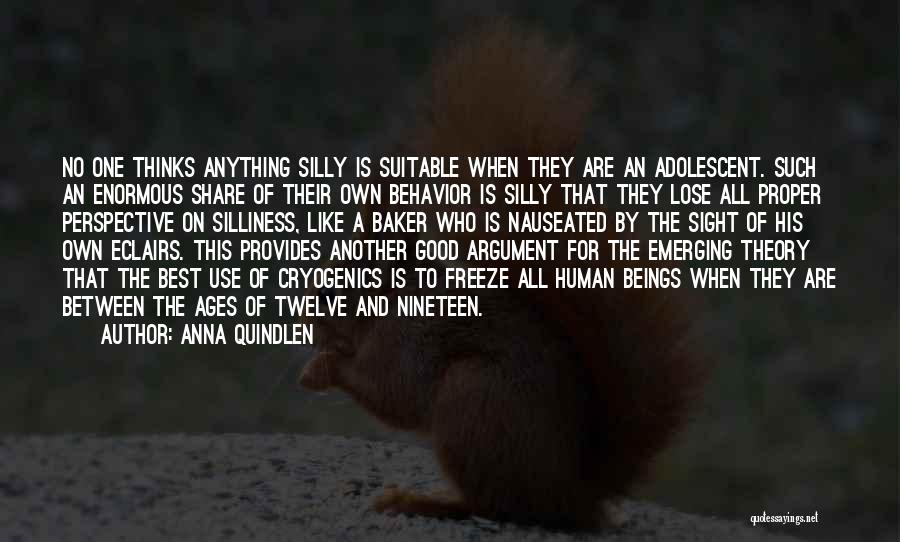 NO ONE THINKS ANYTHING SILLY IS SUITABLE WHEN THEY ARE AN ADOLESCENT. SUCH AN ENORMOUS SHARE OF THEIR OWN BEHAVIOR IS SILLY THAT THEY LOSE ALL PROPER PERSPECTIVE ON SILLINESS, LIKE A BAKER WHO IS NAUSEATED BY THE SIGHT OF HIS OWN ECLAIRS. THIS PROVIDES ANOTHER GOOD ARGUMENT FOR THE EMERGING THEORY THAT THE BEST USE OF CRYOGENICS IS TO FREEZE ALL HUMAN BEINGS WHEN THEY ARE BETWEEN THE AGES OF TWELVE AND NINETEEN.

AUTHOR: ANNA QUINDLEN

quotessayings.net